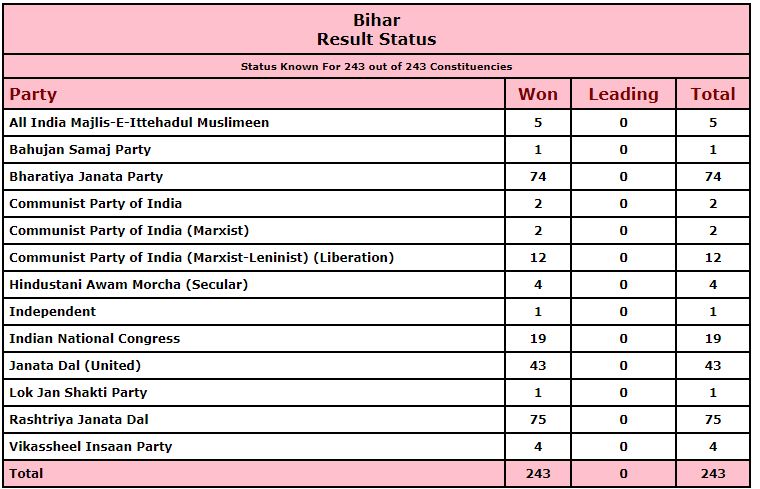 Bihar
Result Status

Status Known For 243 out of 243 Constituencies

| Party | Won | Leading | Total |
|---|---|---|---|
| All India Majlis-E-Ittehadul Muslimeen | 5 | 0 | 5 |
| Bahujan Samaj Party | 1 | 0 | 1 |
| Bharatiya Janata Party | 74 | 0 | 74 |
| Communist Party of India | 2 | 0 | 2 |
| Communist Party of India (Marxist) | 2 | 0 | 2 |
| Communist Party of India (Marxist-Leninist) (Liberation) | 12 | 0 | 12 |
| Hindustani Awam Morcha (Secular) | 4 | 0 | 4 |
| Independent | 1 | 0 | 1 |
| Indian National Congress | 19 | 0 | 19 |
| Janata Dal (United) | 43 | 0 | 43 |
| Lok Jan Shakti Party | 1 | 0 | 1 |
| Rashtriya Janata Dal | 75 | 0 | 75 |
| Vikassheel Insaan Party | 4 | 0 | 4 |
| Total | 243 | 0 | 243 |